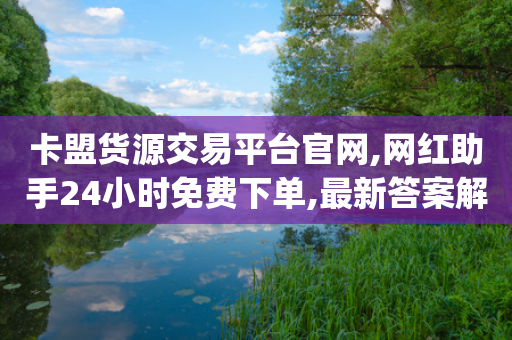 卡盟货源交易平台官网,网红助手24小时免费下单,最新答案解